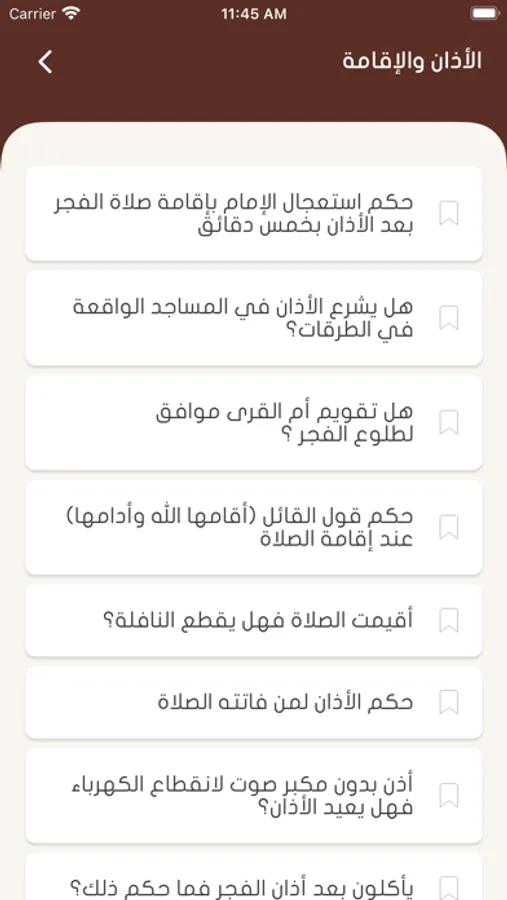 Carrier
11:45 AM

الأذان والإقامة

حكم استعجال الإمام بإقامة صلاة الفجر بعد الأذان بخمس دقائق

هل يشرع الأذان في المساجد الواقعة في الطرقات؟

هل تقويم أم القرى موافق لطلوع الفجر ؟

حكم قول القائل (أقامها الله وأدامها) عند إقامة الصلاة

أقيمت الصلاة فهل يقطع النافلة؟

حكم الأذان لمن فاتته الصلاة

أذن بدون مكبر صوت لانقطاع الكهرباء فهل يعيد الأذان؟

يأكلون بعد أذان الفجر فما حكم ذلك؟